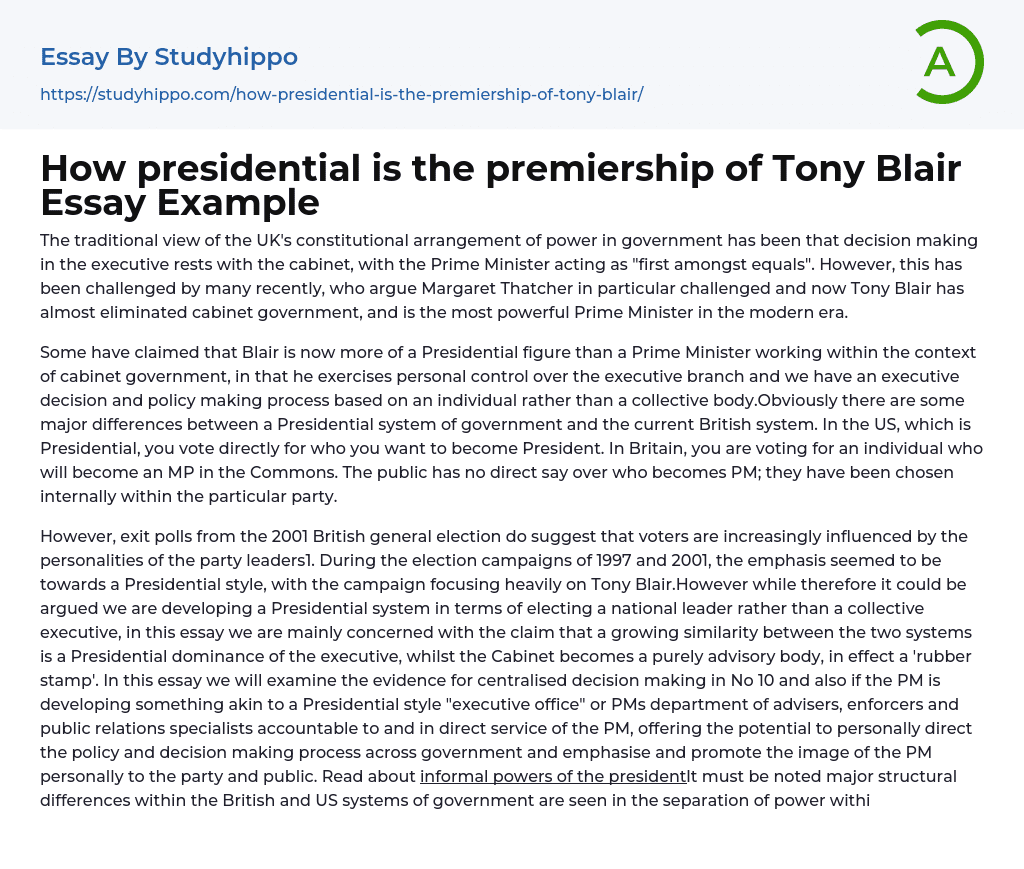 Essay By Studyhippo

https://studyhippo.com/how-presidential-is-the-premiership-of-tony-blair/

A

How presidential is the premiership of Tony Blair Essay Example

The traditional view of the UK's constitutional arrangement of power in government has been that decision making in the executive rests with the cabinet, with the Prime Minister acting as "first amongst equals". However, this has been challenged by many recently, who argue Margaret Thatcher in particular challenged and now Tony Blair has almost eliminated cabinet government, and is the most powerful Prime Minister in the modern era.

Some have claimed that Blair is now more of a Presidential figure than a Prime Minister working within the context of cabinet government, in that he exercises personal control over the executive branch and we have an executive decision and policy making process based on an individual rather than a collective body.Obviously there are some major differences between a Presidential system of government and the current British system. In the US, which is Presidential, you vote directly for who you want to become President. In Britain, you are voting for an individual who will become an MP in the Commons. The public has no direct say over who becomes PM; they have been chosen internally within the particular party.

However, exit polls from the 2001 British general election do suggest that voters are increasingly influenced by the personalities of the party leaders1. During the election campaigns of 1997 and 2001, the emphasis seemed to be towards a Presidential style, with the campaign focusing heavily on Tony Blair.However while therefore it could be argued we are developing a Presidential system in terms of electing a national leader rather than a collective executive, in this essay we are mainly concerned with the claim that a growing similarity between the two systems is a Presidential dominance of the executive, whilst the Cabinet becomes a purely advisory body, in effect a 'rubber stamp'. In this essay we will examine the evidence for centralised decision making in No 10 and also if the PM is developing something akin to a Presidential style "executive office" or PMs department of advisers, enforcers and public relations specialists accountable to and in direct service of the PM, offering the potential to personally direct the policy and decision making process across government and emphasise and promote the image of the PM personally to the party and public. Read about informal powers of the presidentIt must be noted major structural differences within the British and US systems of government are seen in the separation of power withi